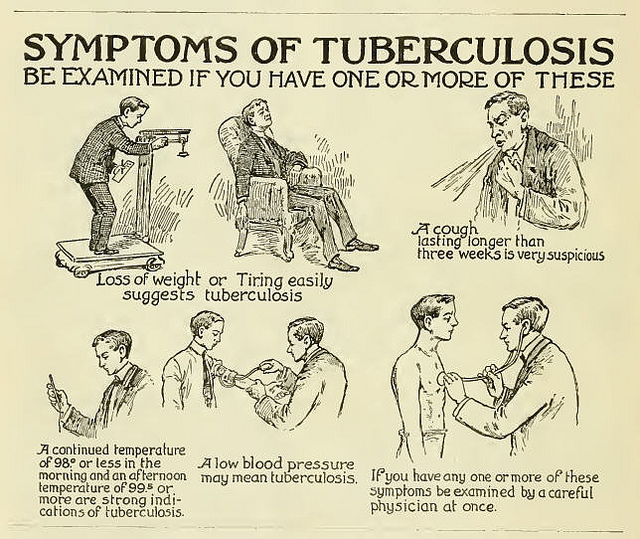 SYMPTOMS OF TUBERCULOSIS
BE EXAMINED IF YOU HAVE ONE OR MORE OF THESE

Loss of weight or Tiring easily suggests tuberculosis

A cough lasting longer than three weeks is very suspicious

A continued temperature of 98.° or less in the morning and an afternoon temperature of 99.⁵ or more are strong indications of tuberculosis.

A low blood pressure may mean tuberculosis.

If you have any one or more of these symptoms be examined by a careful physician at once.